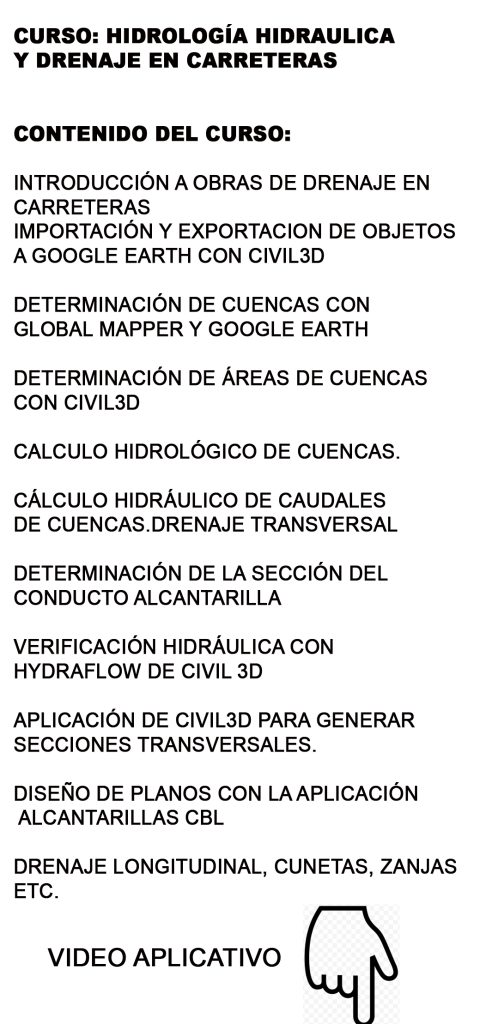 CURSO: HIDROLOGÍA HIDRAULICA Y DRENAJE EN CARRETERAS

CONTENIDO DEL CURSO:

INTRODUCCIÓN A OBRAS DE DRENAJE EN CARRETERAS
IMPORTACIÓN Y EXPORTACION DE OBJETOS A GOOGLE EARTH CON CIVIL3D

DETERMINACIÓN DE CUENCAS CON GLOBAL MAPPER Y GOOGLE EARTH

DETERMINACIÓN DE ÁREAS DE CUENCAS CON CIVIL3D

CALCULO HIDROLÓGICO DE CUENCAS.

CÁLCULO HIDRÁULICO DE CAUDALES DE CUENCAS.DRENAJE TRANSVERSAL

DETERMINACIÓN DE LA SECCIÓN DEL CONDUCTO ALCANTARILLA

VERIFICACIÓN HIDRÁULICA CON HYDRAFLOW DE CIVIL 3D

APLICACIÓN DE CIVIL3D PARA GENERAR SECCIONES TRANSVERSALES.

DISEÑO DE PLANOS CON LA APLICACIÓN ALCANTARILLAS CBL

DRENAJE LONGITUDINAL, CUNETAS, ZANJAS ETC.

VIDEO APLICATIVO